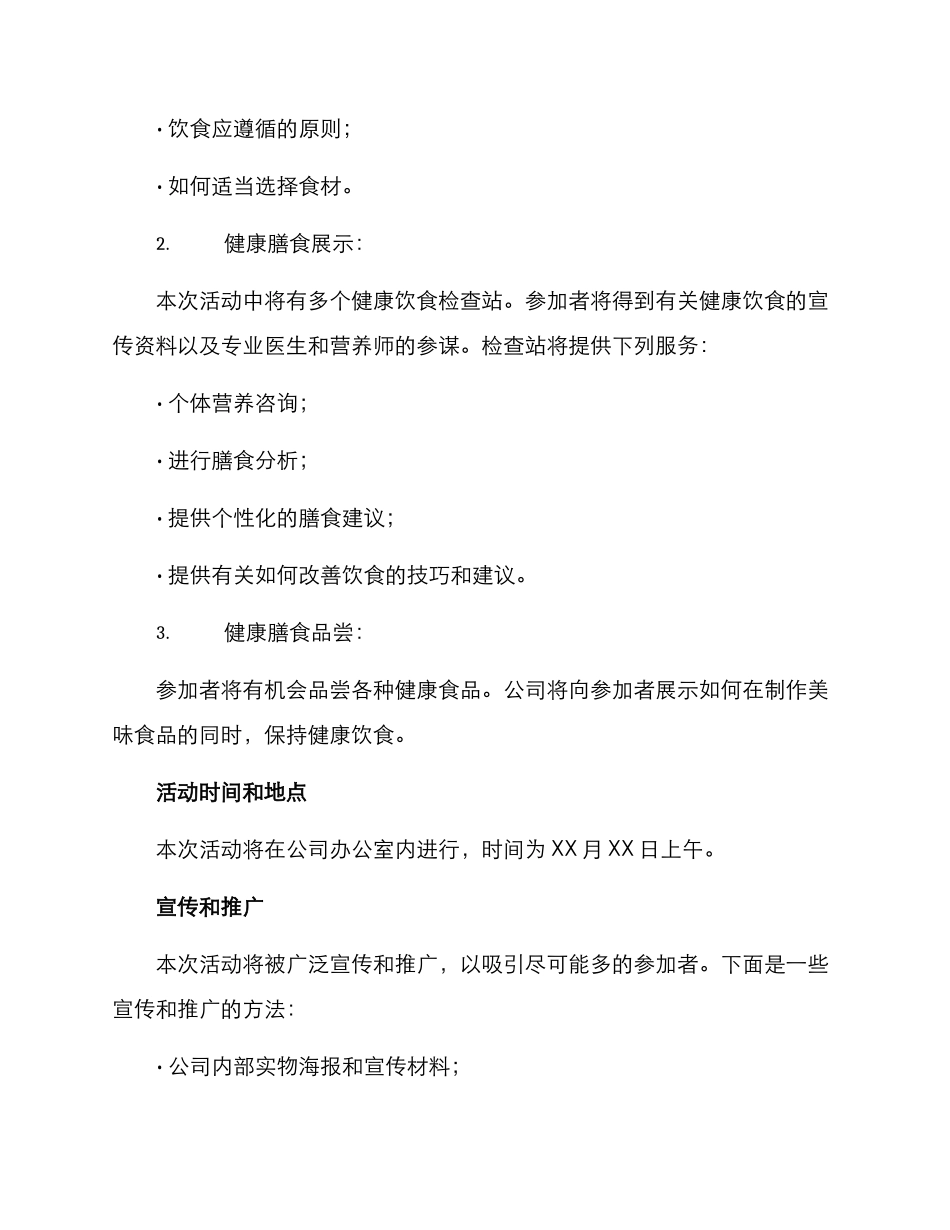 · 饮食应遵循的原则；

· 如何适当选择食材。

2. 健康膳食展示：

本次活动中将有多个健康饮食检查站。参加者将得到有关健康饮食的宣传资料以及专业医生和营养师的参谋。检查站将提供下列服务：

· 个体营养咨询；

· 进行膳食分析；

· 提供个性化的膳食建议；

· 提供有关如何改善饮食的技巧和建议。

3. 健康膳食品尝：

参加者将有机会品尝各种健康食品。公司将向参加者展示如何在制作美味食品的同时，保持健康饮食。

活动时间和地点

本次活动将在公司办公室内进行，时间为 XX 月 XX 日上午。

宣传和推广

本次活动将被广泛宣传和推广，以吸引尽可能多的参加者。下面是一些宣传和推广的方法：

· 公司内部实物海报和宣传材料；